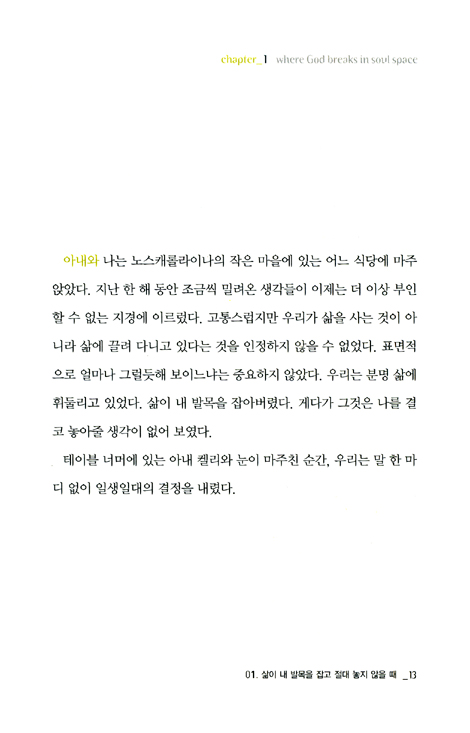 chapter_1 where God breaks in soul space

아내와 나는 노스캐롤라이나의 작은 마을에 있는 어느 식당에 마주 앉았다. 지난 한 해 동안 조금씩 밀려온 생각들이 이제는 더 이상 부인할 수 없는 지경에 이르렀다. 고통스럽지만 우리가 삶을 사는 것이 아니라 삶에 끌려 다니고 있다는 것을 인정하지 않을 수 없었다. 표면적으로 얼마나 그럴듯해 보이느냐는 중요하지 않았다. 우리는 분명 삶에 휘둘리고 있었다. 삶이 내 발목을 잡아버렸다. 게다가 그것은 나를 결코 놓아줄 생각이 없어 보였다.

테이블 너머에 있는 아내 켈리와 눈이 마주친 순간, 우리는 말 한 마디 없이 일생일대의 결정을 내렸다.

01. 삶이 내 발목을 잡고 절대 놓지 않을 때 _13